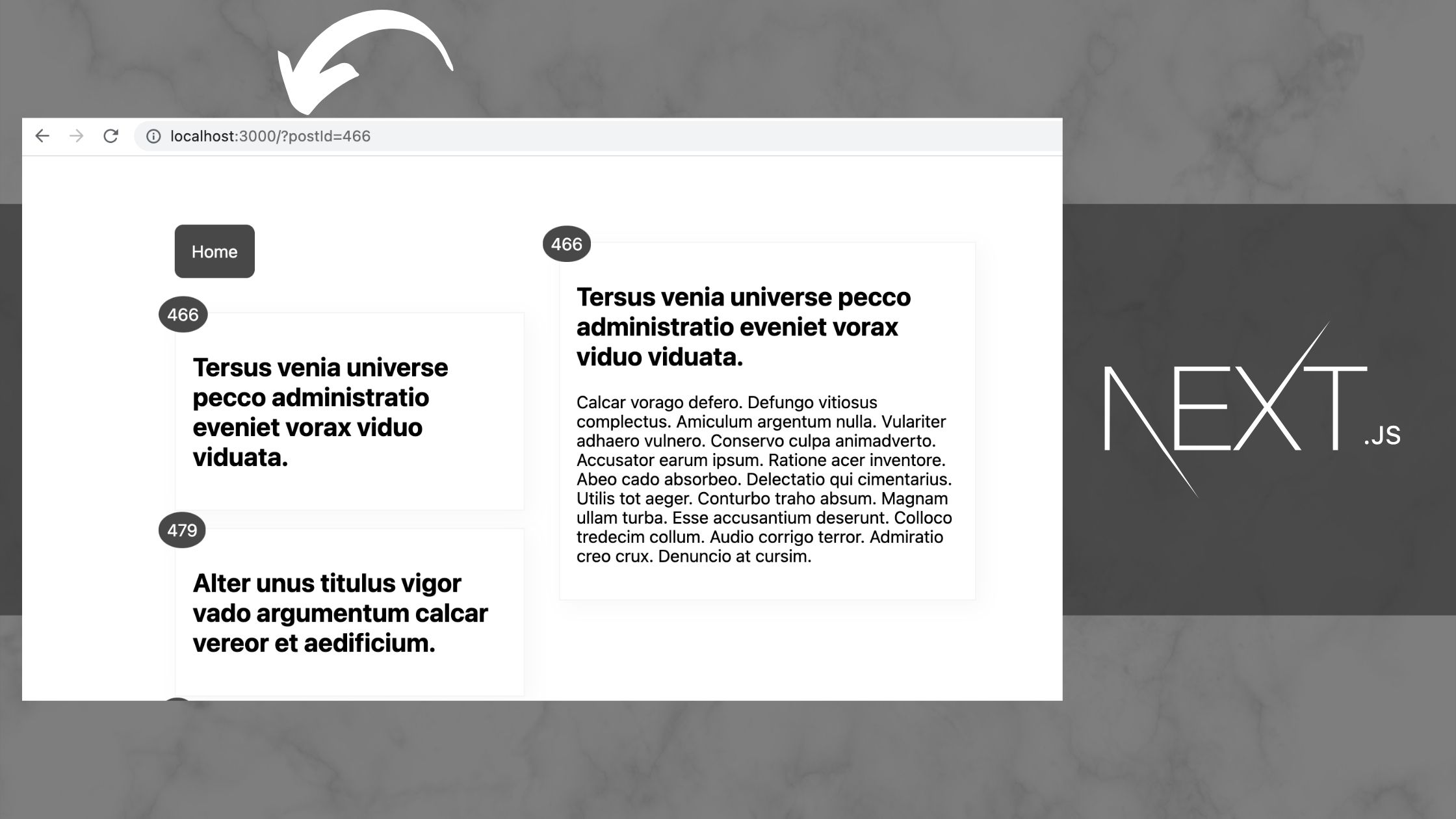 localhost:3000/?postId=466

Home

466

Tersus venia universe pecco administratio eveniet vorax viduo viduata.

479

Alter unus titulus vigor vado argumentum calcar vereor et aedificium.

466

Tersus venia universe pecco administratio eveniet vorax viduo viduata.

Calcar vorago defero. Defungo vitiosus complectus. Amiculum argentum nulla. Vulariter adhaero vulnero. Conservo culpa animadverto. Accusator earum ipsum. Ratione acer inventore. Abeo cado absorbeo. Delectatio qui cimentarius. Utilis tot aeger. Conturbo traho absum. Magnam ullam turba. Esse accusantium deserunt. Colloco tredecim collum. Audio corrigo terror. Admiratio creo crux. Denuncio at cursim.

NEXT.JS